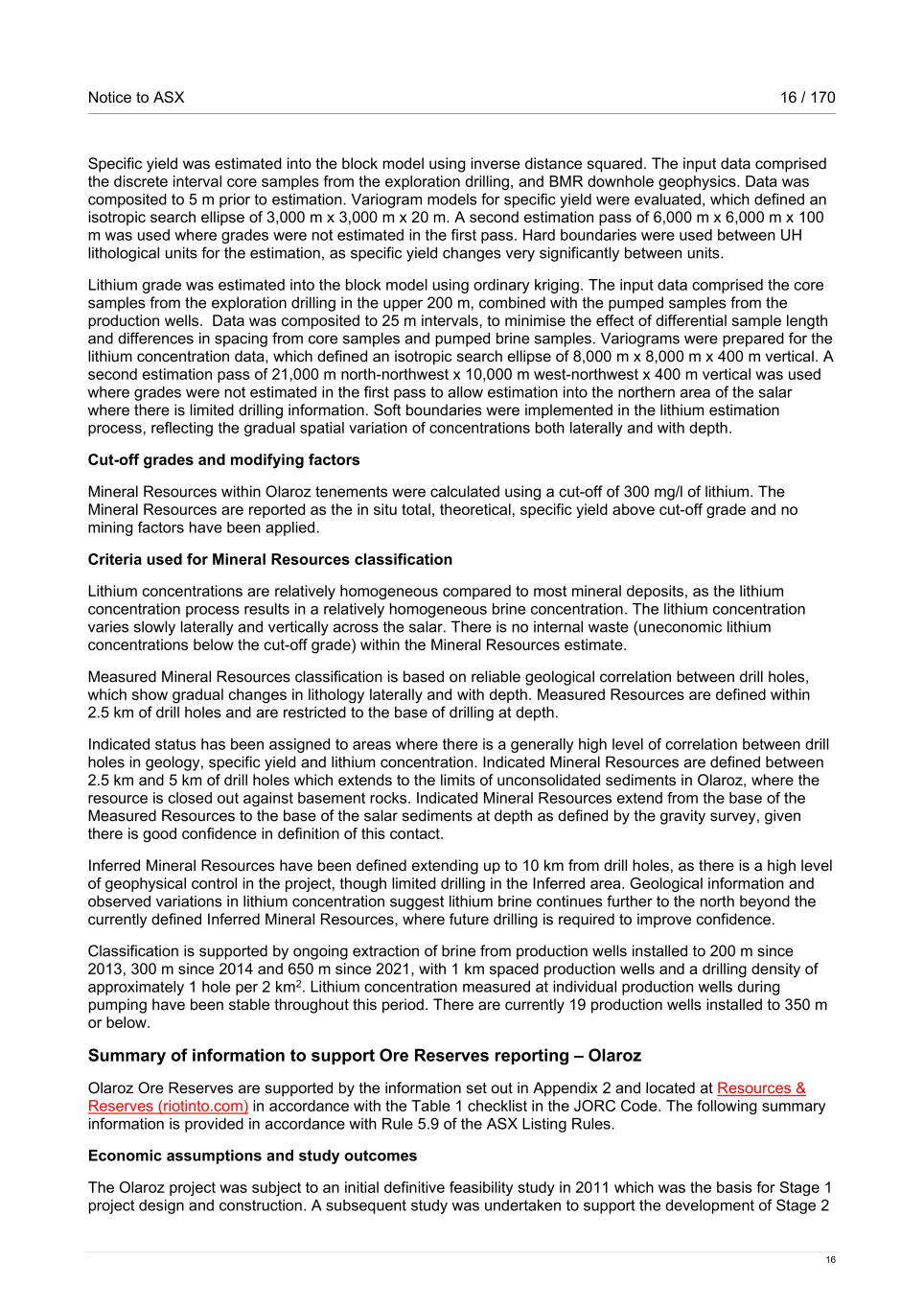 Notice to ASX 16 / 170

Specific yield was estimated into the block model using inverse distance squared. The input data comprised the discrete interval core samples from the exploration drilling, and BMR downhole geophysics. Data was composited to 5 m prior to estimation. Variogram models for specific yield were evaluated, which defined an isotropic search ellipse of 3,000 m x 3,000 m x 20 m. A second estimation pass of 6,000 m x 6,000 m x 100 m was used where grades were not estimated in the first pass. Hard boundaries were used between UH lithological units for the estimation, as specific yield changes very significantly between units.

Lithium grade was estimated into the block model using ordinary kriging. The input data comprised the core samples from the exploration drilling in the upper 200 m, combined with the pumped samples from the production wells. Data was composited to 25 m intervals, to minimise the effect of differential sample length and differences in spacing from core samples and pumped brine samples. Variograms were prepared for the lithium concentration data, which defined an isotropic search ellipse of 8,000 m x 8,000 m x 400 m vertical. A second estimation pass of 21,000 m north-northwest x 10,000 m west-northwest x 400 m vertical was used where grades were not estimated in the first pass to allow estimation into the northern area of the salar where there is limited drilling information. Soft boundaries were implemented in the lithium estimation process, reflecting the gradual spatial variation of concentrations both laterally and with depth.

Cut-off grades and modifying factors

Mineral Resources within Olaroz tenements were calculated using a cut-off of 300 mg/l of lithium. The Mineral Resources are reported as the in situ total, theoretical, specific yield above cut-off grade and no mining factors have been applied.

Criteria used for Mineral Resources classification

Lithium concentrations are relatively homogeneous compared to most mineral deposits, as the lithium concentration process results in a relatively homogeneous brine concentration. The lithium concentration varies slowly laterally and vertically across the salar. There is no internal waste (uneconomic lithium concentrations below the cut-off grade) within the Mineral Resources estimate.

Measured Mineral Resources classification is based on reliable geological correlation between drill holes, which show gradual changes in lithology laterally and with depth. Measured Resources are defined within 2.5 km of drill holes and are restricted to the base of drilling at depth.

Indicated status has been assigned to areas where there is a generally high level of correlation between drill holes in geology, specific yield and lithium concentration. Indicated Mineral Resources are defined between 2.5 km and 5 km of drill holes which extends to the limits of unconsolidated sediments in Olaroz, where the resource is closed out against basement rocks. Indicated Mineral Resources extend from the base of the Measured Resources to the base of the salar sediments at depth as defined by the gravity survey, given there is good confidence in definition of this contact.

Inferred Mineral Resources have been defined extending up to 10 km from drill holes, as there is a high level of geophysical control in the project, though limited drilling in the Inferred area. Geological information and observed variations in lithium concentration suggest lithium brine continues further to the north beyond the currently defined Inferred Mineral Resources, where future drilling is required to improve confidence.

Classification is supported by ongoing extraction of brine from production wells installed to 200 m since 2013, 300 m since 2014 and 650 m since 2021, with 1 km spaced production wells and a drilling density of approximately 1 hole per 2 km$^2$. Lithium concentration measured at individual production wells during pumping have been stable throughout this period. There are currently 19 production wells installed to 350 m or below.

Summary of information to support Ore Reserves reporting – Olaroz

Olaroz Ore Reserves are supported by the information set out in Appendix 2 and located at Resources & Reserves (riotinto.com) in accordance with the Table 1 checklist in the JORC Code. The following summary information is provided in accordance with Rule 5.9 of the ASX Listing Rules.

Economic assumptions and study outcomes

The Olaroz project was subject to an initial definitive feasibility study in 2011 which was the basis for Stage 1 project design and construction. A subsequent study was undertaken to support the development of Stage 2

16